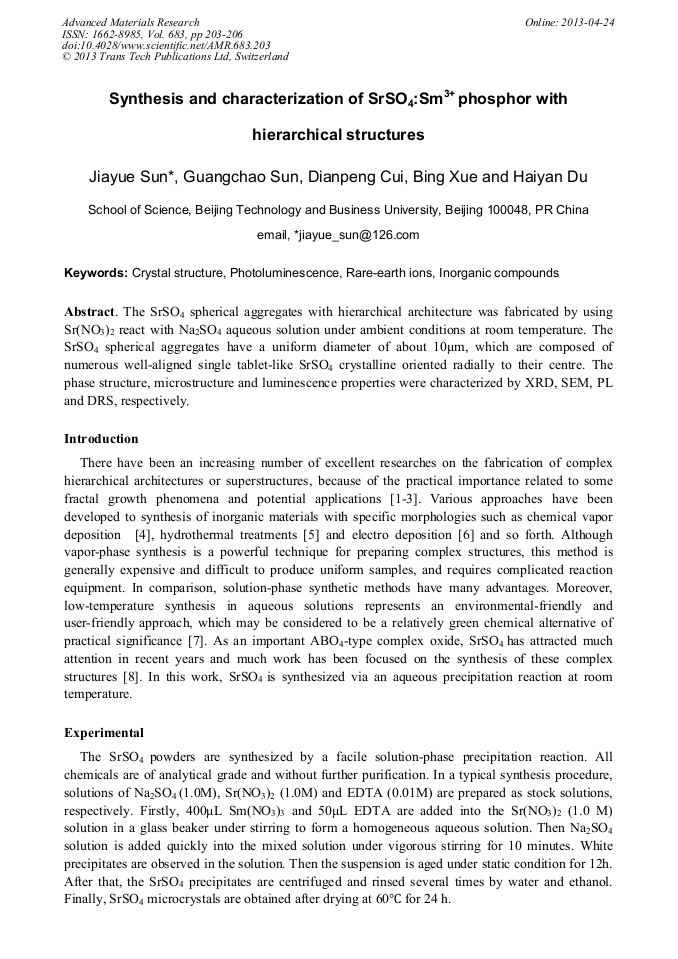 Advanced Materials Research
ISSN: 1662-8985, Vol. 683, pp 203-206
doi:10.4028/www.scientific.net/AMR.683.203
© 2013 Trans Tech Publications Ltd, Switzerland

Online: 2013-04-24

Synthesis and characterization of $SrSO_4$:$Sm^{3+}$ phosphor with hierarchical structures

Jiayue Sun*, Guangchao Sun, Dianpeng Cui, Bing Xue and Haiyan Du

School of Science, Beijing Technology and Business University, Beijing 100048, PR China

email, *jiayue_sun@126.com

Keywords: Crystal structure, Photoluminescence, Rare-earth ions, Inorganic compounds

Abstract. The $SrSO_4$ spherical aggregates with hierarchical architecture was fabricated by using $Sr(NO_3)_2$ react with $Na_2SO_4$ aqueous solution under ambient conditions at room temperature. The $SrSO_4$ spherical aggregates have a uniform diameter of about 10μm, which are composed of numerous well-aligned single tablet-like $SrSO_4$ crystalline oriented radially to their centre. The phase structure, microstructure and luminescence properties were characterized by XRD, SEM, PL and DRS, respectively.

Introduction

There have been an increasing number of excellent researches on the fabrication of complex hierarchical architectures or superstructures, because of the practical importance related to some fractal growth phenomena and potential applications [1-3]. Various approaches have been developed to synthesis of inorganic materials with specific morphologies such as chemical vapor deposition [4], hydrothermal treatments [5] and electro deposition [6] and so forth. Although vapor-phase synthesis is a powerful technique for preparing complex structures, this method is generally expensive and difficult to produce uniform samples, and requires complicated reaction equipment. In comparison, solution-phase synthetic methods have many advantages. Moreover, low-temperature synthesis in aqueous solutions represents an environmental-friendly and user-friendly approach, which may be considered to be a relatively green chemical alternative of practical significance [7]. As an important $ABO_4$-type complex oxide, $SrSO_4$ has attracted much attention in recent years and much work has been focused on the synthesis of these complex structures [8]. In this work, $SrSO_4$ is synthesized via an aqueous precipitation reaction at room temperature.

Experimental

The $SrSO_4$ powders are synthesized by a facile solution-phase precipitation reaction. All chemicals are of analytical grade and without further purification. In a typical synthesis procedure, solutions of $Na_2SO_4$ (1.0M), $Sr(NO_3)_2$ (1.0M) and EDTA (0.01M) are prepared as stock solutions, respectively. Firstly, 400μL $Sm(NO_3)_3$ and 50μL EDTA are added into the $Sr(NO_3)_2$ (1.0 M) solution in a glass beaker under stirring to form a homogeneous aqueous solution. Then $Na_2SO_4$ solution is added quickly into the mixed solution under vigorous stirring for 10 minutes. White precipitates are observed in the solution. Then the suspension is aged under static condition for 12h. After that, the $SrSO_4$ precipitates are centrifuged and rinsed several times by water and ethanol. Finally, $SrSO_4$ microcrystals are obtained after drying at 60℃ for 24 h.